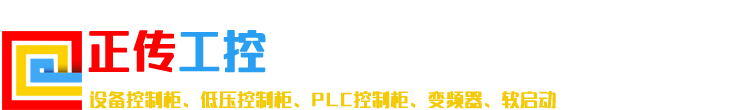 正传工控

设备控制柜、低压控制柜、PLC控制柜、变频器、软启动